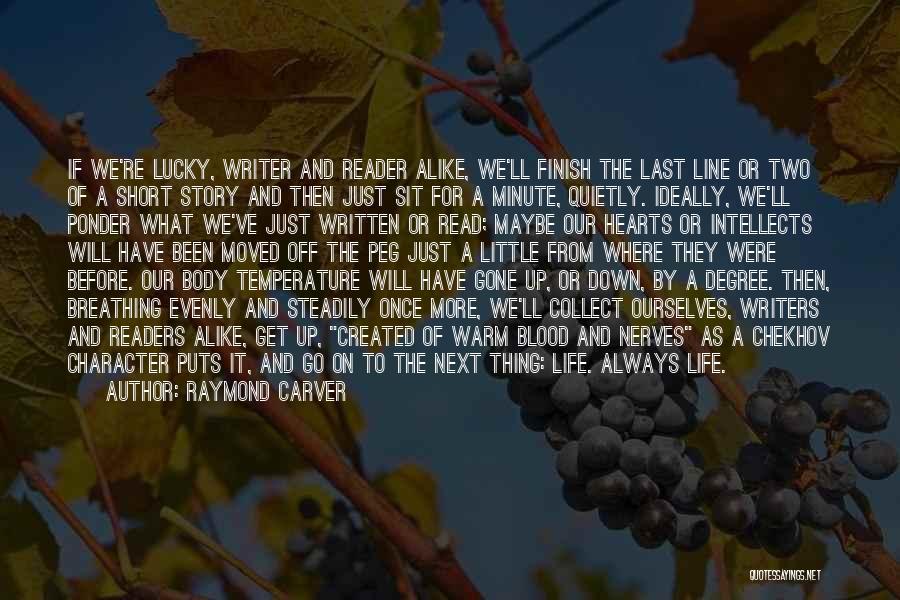 IF WE'RE LUCKY, WRITER AND READER ALIKE, WE'LL FINISH THE LAST LINE OR TWO OF A SHORT STORY AND THEN JUST SIT FOR A MINUTE, QUIETLY. IDEALLY, WE'LL PONDER WHAT WE'VE JUST WRITTEN OR READ; MAYBE OUR HEARTS OR INTELLECTS WILL HAVE BEEN MOVED OFF THE PEG JUST A LITTLE FROM WHERE THEY WERE BEFORE. OUR BODY TEMPERATURE WILL HAVE GONE UP, OR DOWN, BY A DEGREE. THEN, BREATHING EVENLY AND STEADILY ONCE MORE, WE'LL COLLECT OURSELVES, WRITERS AND READERS ALIKE, GET UP, "CREATED OF WARM BLOOD AND NERVES" AS A CHEKHOV CHARACTER PUTS IT, AND GO ON TO THE NEXT THING: LIFE. ALWAYS LIFE.
AUTHOR: RAYMOND CARVER

QUOTESSAYINGS.NET